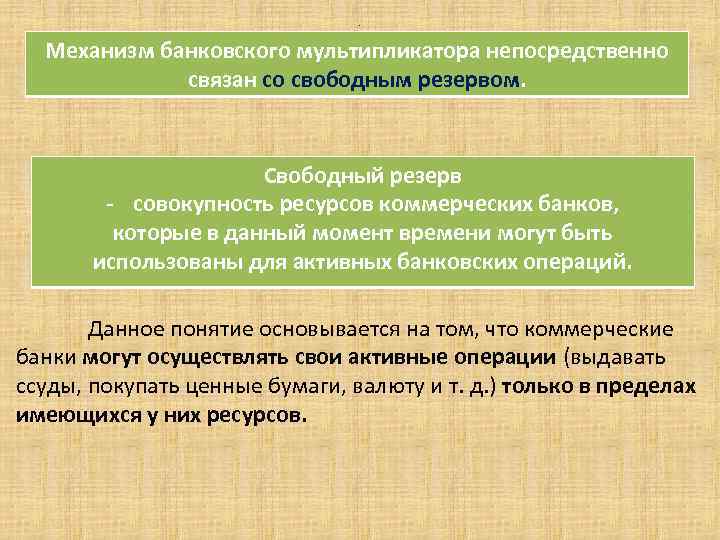 Механизм банковского мультипликатора непосредственно связан со свободным резервом.

Свободный резерв
- совокупность ресурсов коммерческих банков, которые в данный момент времени могут быть использованы для активных банковских операций.

Данное понятие основывается на том, что коммерческие банки могут осуществлять свои активные операции (выдавать ссуды, покупать ценные бумаги, валюту и т. д.) только в пределах имеющихся у них ресурсов.